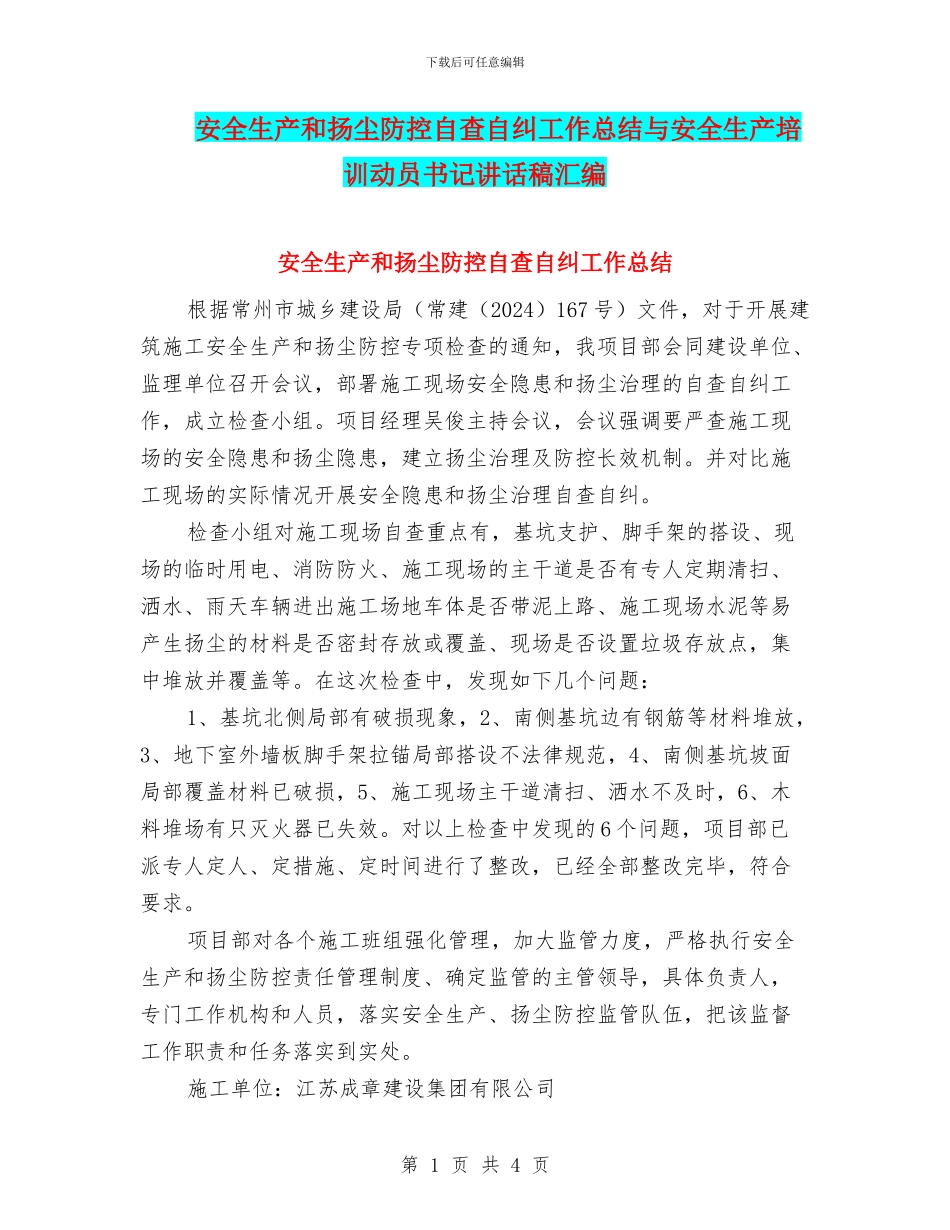 下载后可任意编辑

安全生产和扬尘防控自查自纠工作总结与安全生产培训动员书记讲话稿汇编

安全生产和扬尘防控自查自纠工作总结

根据常州市城乡建设局（常建（2024）167号）文件，对于开展建筑施工安全生产和扬尘防控专项检查的通知，我项目部会同建设单位、监理单位召开会议，部署施工现场安全隐患和扬尘治理的自查自纠工作，成立检查小组。项目经理吴俊主持会议，会议强调要严查施工现场的安全隐患和扬尘隐患，建立扬尘治理及防控长效机制。并对比施工现场的实际情况开展安全隐患和扬尘治理自查自纠。

检查小组对施工现场自查重点有，基坑支护、脚手架的搭设、现场的临时用电、消防防火、施工现场的主干道是否有专人定期清扫、洒水、雨天车辆进出施工场地车体是否带泥上路、施工现场水泥等易产生扬尘的材料是否密封存放或覆盖、现场是否设置垃圾存放点，集中堆放并覆盖等。在这次检查中，发现如下几个问题：

1、基坑北侧局部有破损现象，2、南侧基坑边有钢筋等材料堆放，3、地下室外墙板脚手架拉锚局部搭设不法律规范，4、南侧基坑坡面局部覆盖材料已破损，5、施工现场主干道清扫、洒水不及时，6、木料堆场有只灭火器已失效。对以上检查中发现的6个问题，项目部已派专人定人、定措施、定时间进行了整改，已经全部整改完毕，符合要求。

项目部对各个施工班组强化管理，加大监管力度，严格执行安全生产和扬尘防控责任管理制度、确定监管的主管领导，具体负责人，专门工作机构和人员，落实安全生产、扬尘防控监管队伍，把该监督工作职责和任务落实到实处。

施工单位：江苏成章建设集团有限公司

第 1 页 共 4 页